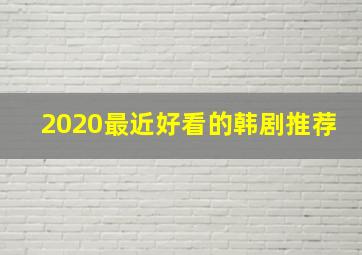 2020最近好看的韩剧推荐